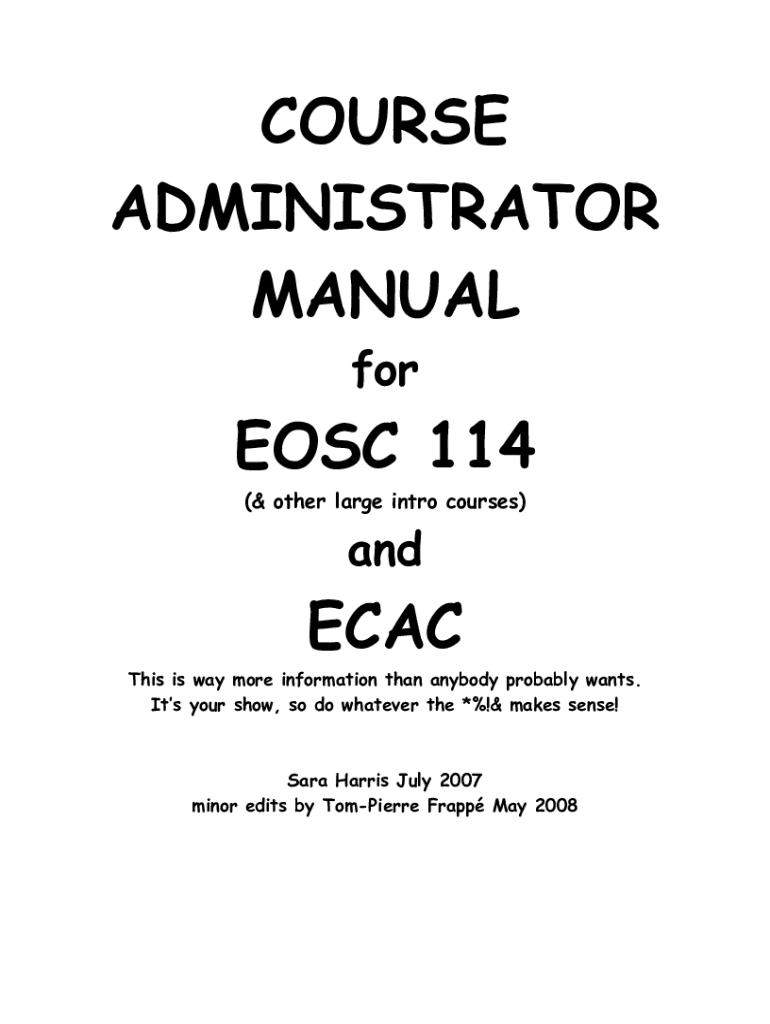 COURSE
ADMINISTRATOR
MANUAL
for
EOSC 114
(& other large intro courses)
and
ECAC

This is way more information than anybody probably wants. It's your show, so do whatever the *%!& makes sense!

Sara Harris July 2007
minor edits by Tom-Pierre Frappé May 2008